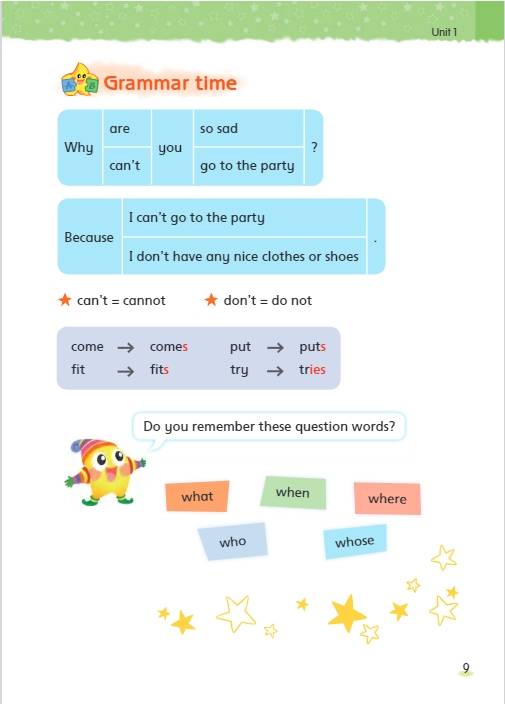 Unit 1

Grammar time

| Why | are | you | so sad | ? |
|---|---|---|---|---|
| | can't | | go to the party | |

| Because | I can't go to the party | . |
|---|---|---|
| | I don't have any nice clothes or shoes | |

★ can't = cannot ★ don't = do not

come → comes put → puts
fit → fits try → tries

Do you remember these question words?

what when where
who whose

9